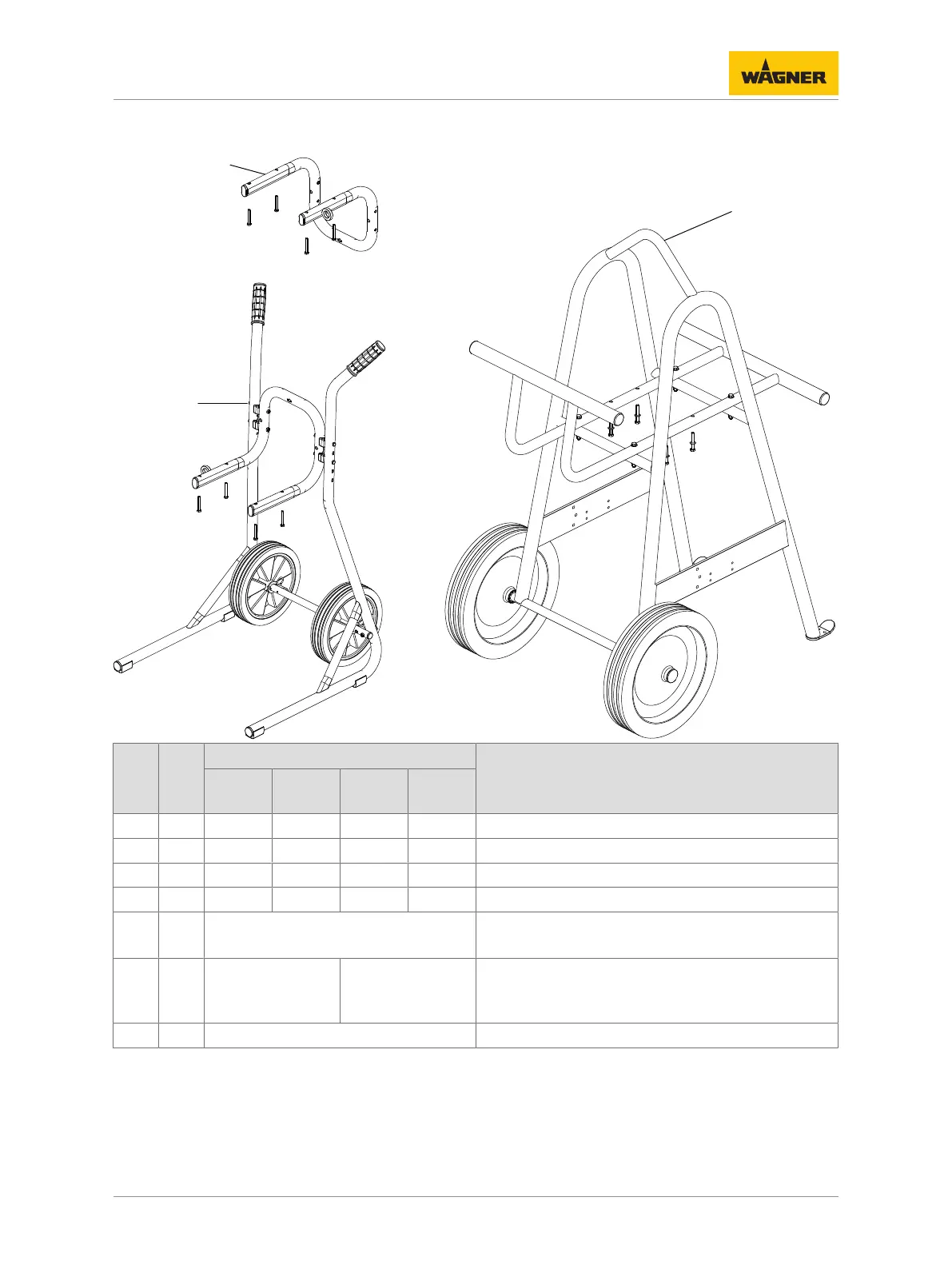 WAGNER